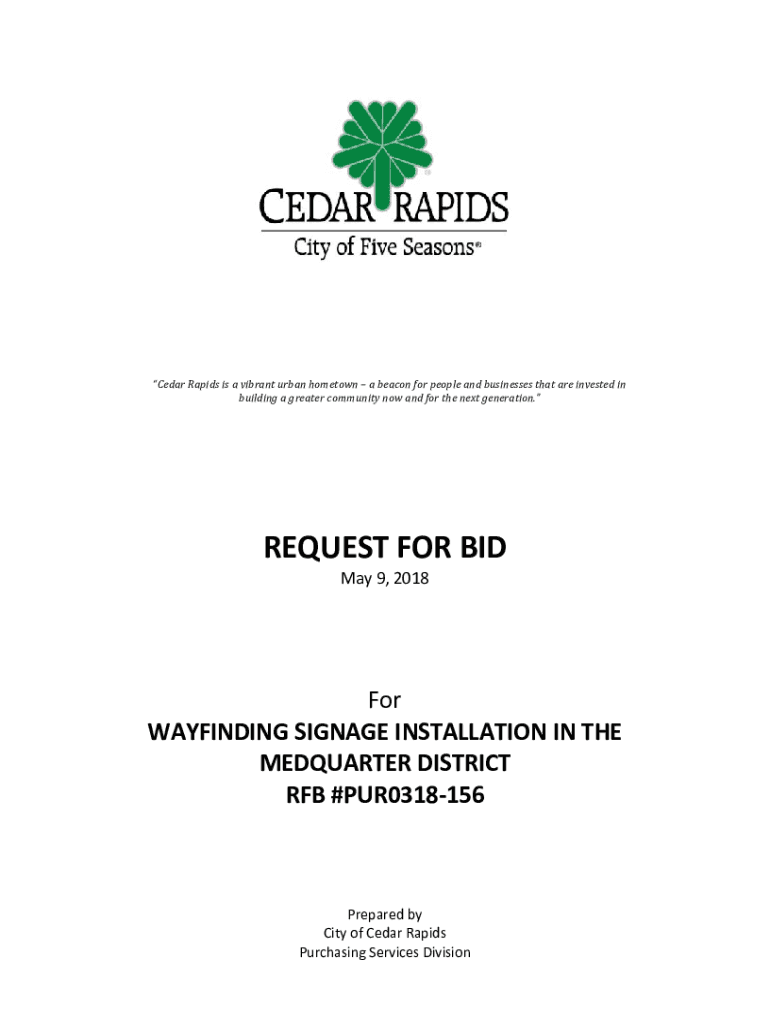 CEDAR RAPIDS
City of Five Seasons®

"Cedar Rapids is a vibrant urban hometown – a beacon for people and businesses that are invested in building a greater community now and for the next generation."

REQUEST FOR BID
May 9, 2018

For
WAYFINDING SIGNAGE INSTALLATION IN THE MEDQUARTER DISTRICT
RFB #PUR0318-156

Prepared by
City of Cedar Rapids
Purchasing Services Division